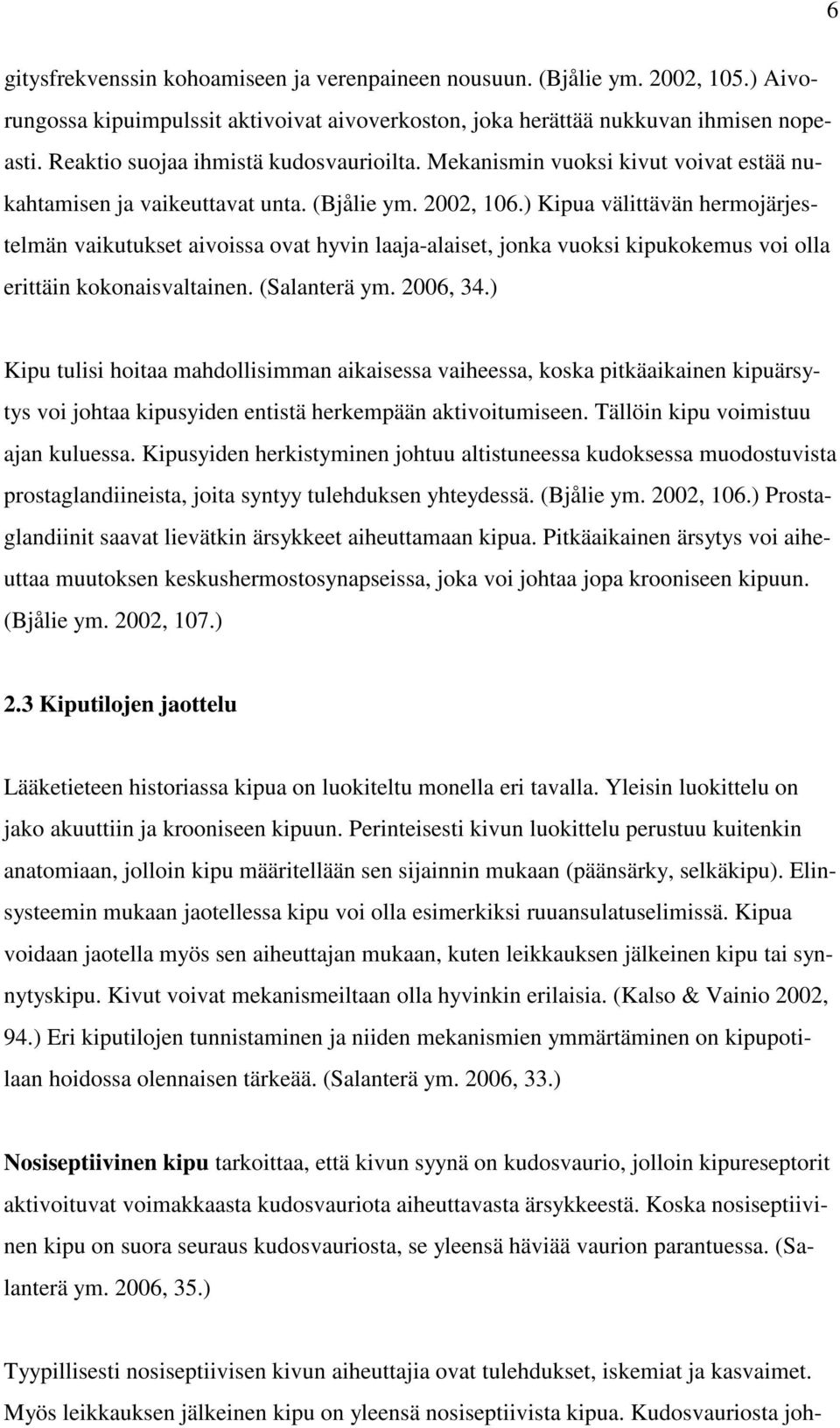 6

gitysfrekvenssin kohoamiseen ja verenpaineen nousuun. (Bjålie ym. 2002, 105.) Aivorungossa kipuimpulssit aktivoivat aivoverkoston, joka herättää nukkuvan ihmisen nopeasti. Reaktio suojaa ihmistä kudosvaurioilta. Mekanismin vuoksi kivut voivat estää nukahtamisen ja vaikeuttavat unta. (Bjålie ym. 2002, 106.) Kipua välittävän hermojärjestelmän vaikutukset aivoissa ovat hyvin laaja-alaiset, jonka vuoksi kipukokemus voi olla erittäin kokonaisvaltainen. (Salanterä ym. 2006, 34.)

Kipu tulisi hoitaa mahdollisimman aikaisessa vaiheessa, koska pitkäaikainen kipuärsytys voi johtaa kipusyiden entistä herkempään aktivoitumiseen. Tällöin kipu voimistuu ajan kuluessa. Kipusyiden herkistyminen johtuu altistuneessa kudoksessa muodostuvista prostaglandiineista, joita syntyy tulehduksen yhteydessä. (Bjålie ym. 2002, 106.) Prostaglandiinit saavat lievätkin ärsykkeet aiheuttamaan kipua. Pitkäaikainen ärsytys voi aiheuttaa muutoksen keskushermostosynapseissa, joka voi johtaa jopa krooniseen kipuun. (Bjålie ym. 2002, 107.)

2.3 Kiputilojen jaottelu

Lääketieteen historiassa kipua on luokiteltu monella eri tavalla. Yleisin luokittelu on jako akuuttiin ja krooniseen kipuun. Perinteisesti kivun luokittelu perustuu kuitenkin anatomiaan, jolloin kipu määritellään sen sijainnin mukaan (päänsärky, selkäkipu). Elinsysteemin mukaan jaotellessa kipu voi olla esimerkiksi ruuansulatuselimissä. Kipua voidaan jaotella myös sen aiheuttajan mukaan, kuten leikkauksen jälkeinen kipu tai synnytyskipu. Kivut voivat mekanismeiltaan olla hyvinkin erilaisia. (Kalso & Vainio 2002, 94.) Eri kiputilojen tunnistaminen ja niiden mekanismien ymmärtäminen on kipupotilaan hoidossa olennaisen tärkeää. (Salanterä ym. 2006, 33.)

Nosiseptiivinen kipu tarkoittaa, että kivun syynä on kudosvaurio, jolloin kipureseptorit aktivoituvat voimakkaasta kudosvauriota aiheuttavasta ärsykkeestä. Koska nosiseptiivinen kipu on suora seuraus kudosvauriosta, se yleensä häviää vaurion parantuessa. (Salanterä ym. 2006, 35.)

Tyypillisesti nosiseptiivisen kivun aiheuttajia ovat tulehdukset, iskemiat ja kasvaimet. Myös leikkauksen jälkeinen kipu on yleensä nosiseptiivista kipua. Kudosvauriosta joh-